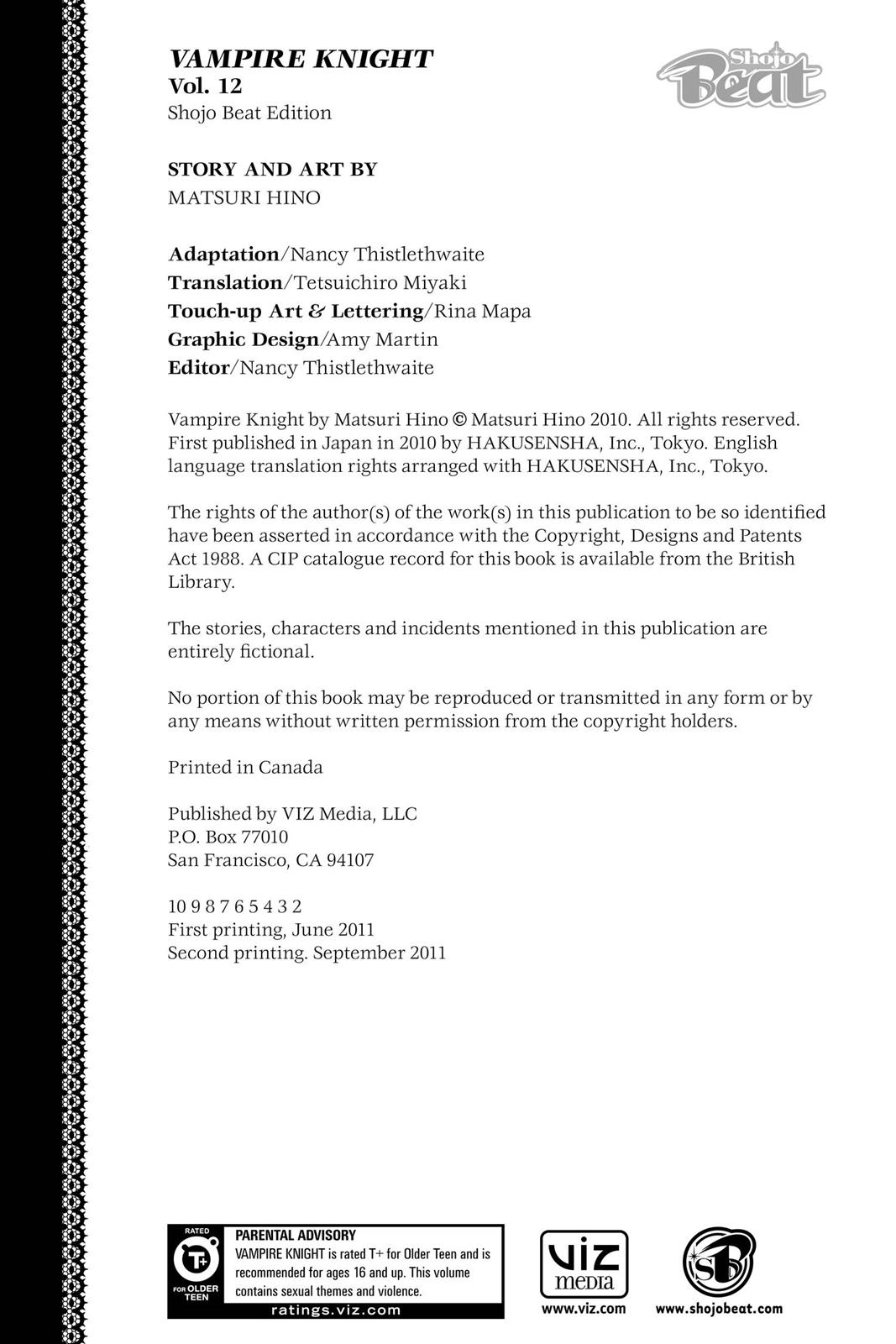 VAMPIRE KNIGHT
Vol. 12
Shojo Beat Edition

Shojo Beat

STORY AND ART BY
MATSURI HINO

Adaptation/Nancy Thistlethwaite
Translation/Tetsuichiro Miyaki
Touch-up Art & Lettering/Rina Mapa
Graphic Design/Amy Martin
Editor/Nancy Thistlethwaite

Vampire Knight by Matsuri Hino © Matsuri Hino 2010. All rights reserved. First published in Japan in 2010 by HAKUSENSHA, Inc., Tokyo. English language translation rights arranged with HAKUSENSHA, Inc., Tokyo.

The rights of the author(s) of the work(s) in this publication to be so identified have been asserted in accordance with the Copyright, Designs and Patents Act 1988. A CIP catalogue record for this book is available from the British Library.

The stories, characters and incidents mentioned in this publication are entirely fictional.

No portion of this book may be reproduced or transmitted in any form or by any means without written permission from the copyright holders.

Printed in Canada

Published by VIZ Media, LLC
P.O. Box 77010
San Francisco, CA 94107

10 9 8 7 6 5 4 3 2
First printing, June 2011
Second printing. September 2011

RATED T+ FOR OLDER TEEN
PARENTAL ADVISORY
VAMPIRE KNIGHT is rated T+ for Older Teen and is recommended for ages 16 and up. This volume contains sexual themes and violence.
ratings.viz.com

VIZ media
www.viz.com

SB
www.shojobeat.com